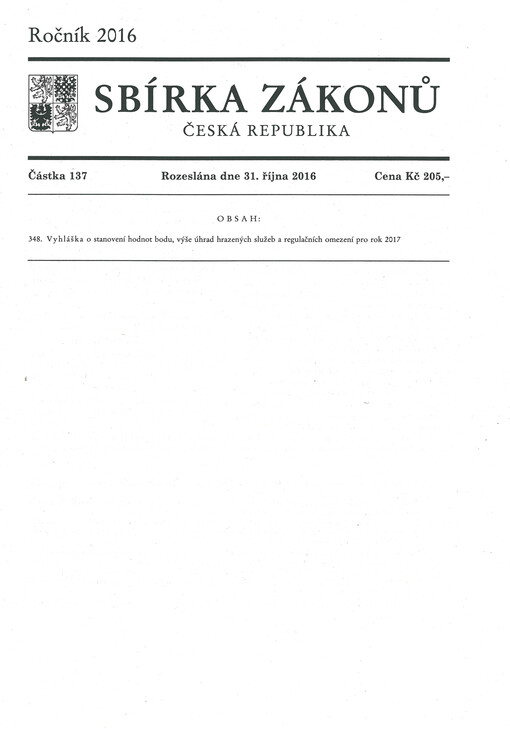 Ročník 2016

SBÍRKA ZÁKONŮ

ČESKÁ REPUBLIKA

Částka 137 Rozeslána dne 31. října 2016 Cena Kč 205,–

OBSAH:

348. Vyhláška o stanovení hodnot bodu, výše úhrad hrazených služeb a regulačních omezení pro rok 2017